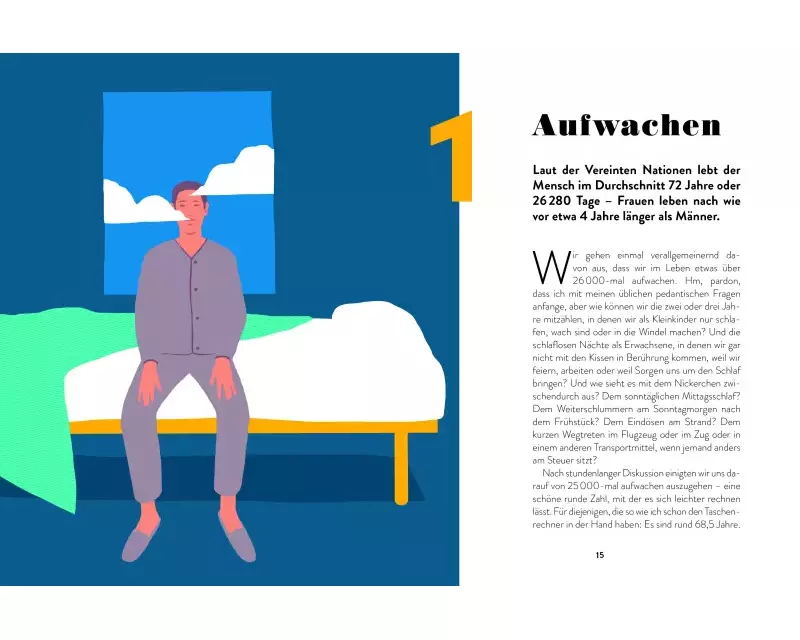 1

Aufwachen

Laut der Vereinten Nationen lebt der Mensch im Durchschnitt 72 Jahre oder 26 280 Tage – Frauen leben nach wie vor etwa 4 Jahre länger als Männer.

Wir gehen einmal verallgemeinernd davon aus, dass wir im Leben etwas über 26 000-mal aufwachen. Hm, pardon, dass ich mit meinen üblichen pedantischen Fragen anfange, aber wie können wir die zwei oder drei Jahre mitzählen, in denen wir als Kleinkinder nur schlafen, wach sind oder in die Windel machen? Und die schlaflosen Nächte als Erwachsene, in denen wir gar nicht mit den Kissen in Berührung kommen, weil wir feiern, arbeiten oder weil Sorgen uns um den Schlaf bringen? Und wie sieht es mit dem Nickerchen zwischendurch aus? Dem sonntäglichen Mittagsschlaf? Dem Weiterschlummern am Sonntagmorgen nach dem Frühstück? Dem Eindösen am Strand? Dem kurzen Wegtreten im Flugzeug oder im Zug oder in einem anderen Transportmittel, wenn jemand anders am Steuer sitzt?

Nach stundenlanger Diskussion einigten wir uns darauf von 25 000-mal aufwachen auszugehen – eine schöne runde Zahl, mit der es sich leichter rechnen lässt. Für diejenigen, die so wie ich schon den Taschenrechner in der Hand haben: Es sind rund 68,5 Jahre.

15